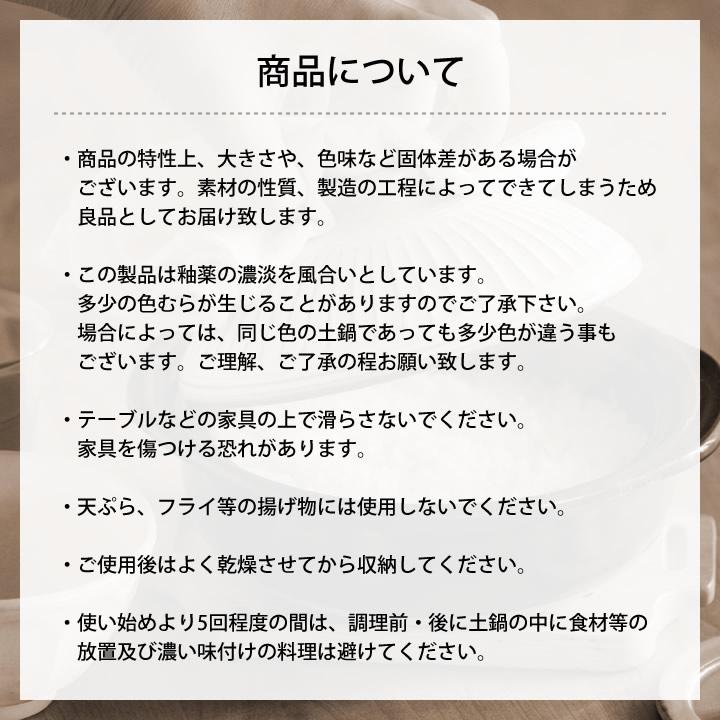 商品について

・商品の特性上、大きさや、色味など固体差がある場合がございます。素材の性質、製造の工程によってできてしまうため良品としてお届け致します。

・この製品は釉薬の濃淡を風合いとしています。多少の色むらが生じることがありますのでご了承下さい。場合によっては、同じ色の土鍋であっても多少色が違う事もございます。ご理解、ご了承の程お願い致します。

・テーブルなどの家具の上で滑らさないでください。家具を傷つける恐れがあります。

・天ぷら、フライ等の揚げ物には使用しないでください。

・ご使用後はよく乾燥させてから収納してください。

・使い始めより5回程度の間は、調理前・後に土鍋の中に食材等の放置及び濃い味付けの料理は避けてください。